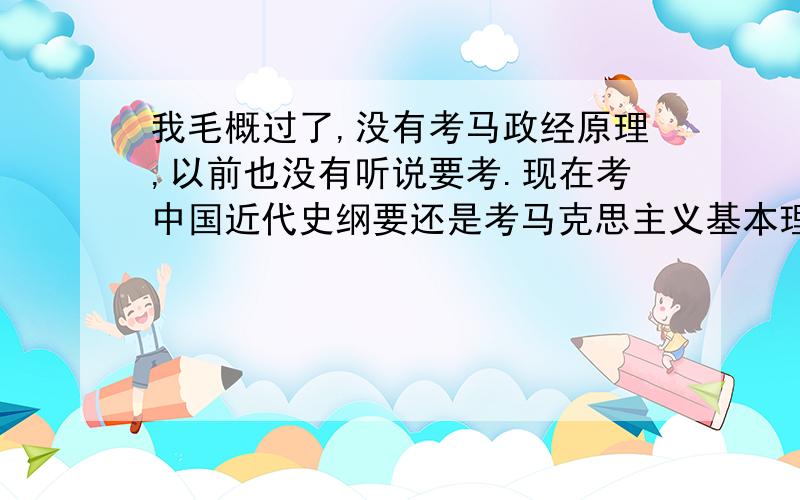 我毛概过了,没有考马政经原理,以前也没有听说要考.现在考中国近代史纲要还是考马克思主义基本理